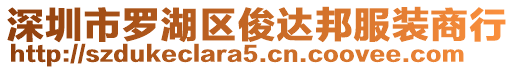 深圳市罗湖区俊达邦服装商行
http://szdukeclara5.cn.coovee.com